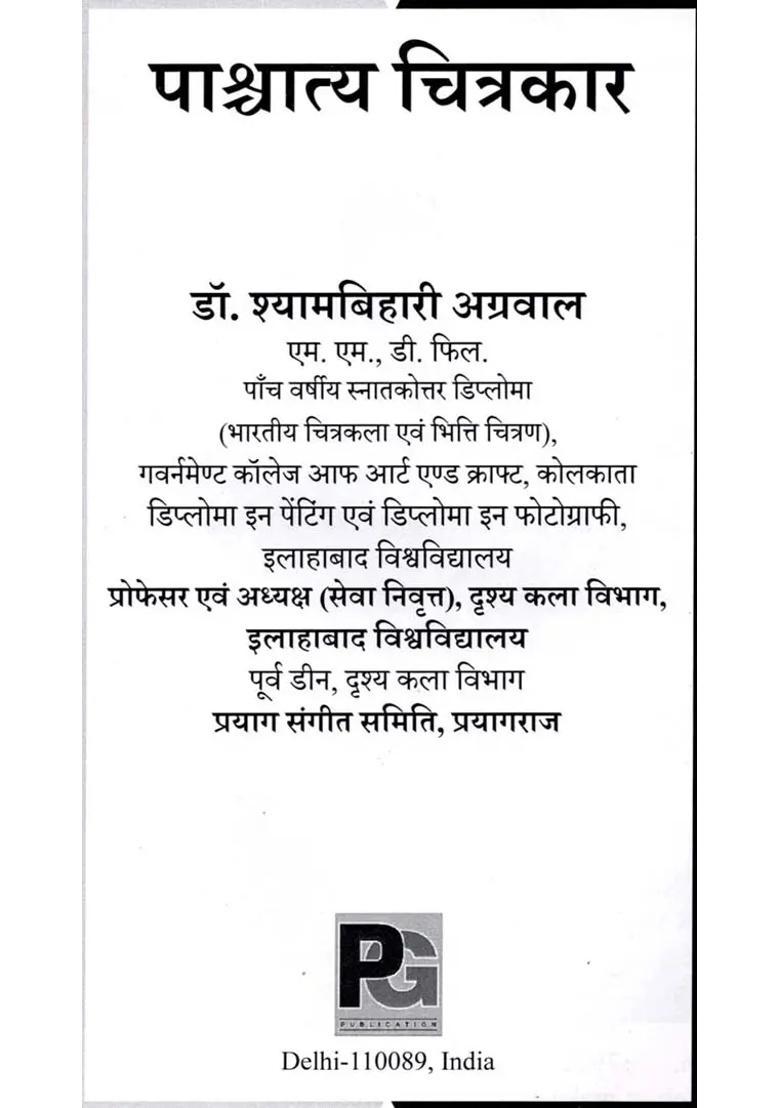 पाश्चात्य चित्रकार

डॉ. श्यामबिहारी अग्रवाल
एम. एम., डी. फिल.
पाँच वर्षीय स्नातकोत्तर डिप्लोमा
(भारतीय चित्रकला एवं भित्ति चित्रण),
गवर्नमेण्ट कॉलेज आफ आर्ट एण्ड क्राफ्ट, कोलकाता
डिप्लोमा इन पेंटिंग एवं डिप्लोमा इन फोटोग्राफी,
इलाहाबाद विश्वविद्यालय
प्रोफेसर एवं अध्यक्ष (सेवा निवृत्त), दृश्य कला विभाग,
इलाहाबाद विश्वविद्यालय
पूर्व डीन, दृश्य कला विभाग
प्रयाग संगीत समिति, प्रयागराज

PG
PUBLICATION

Delhi-110089, India